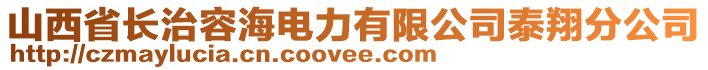 山西省长治容海电力有限公司泰翔分公司
http://czmaylucia.cn.coovee.com